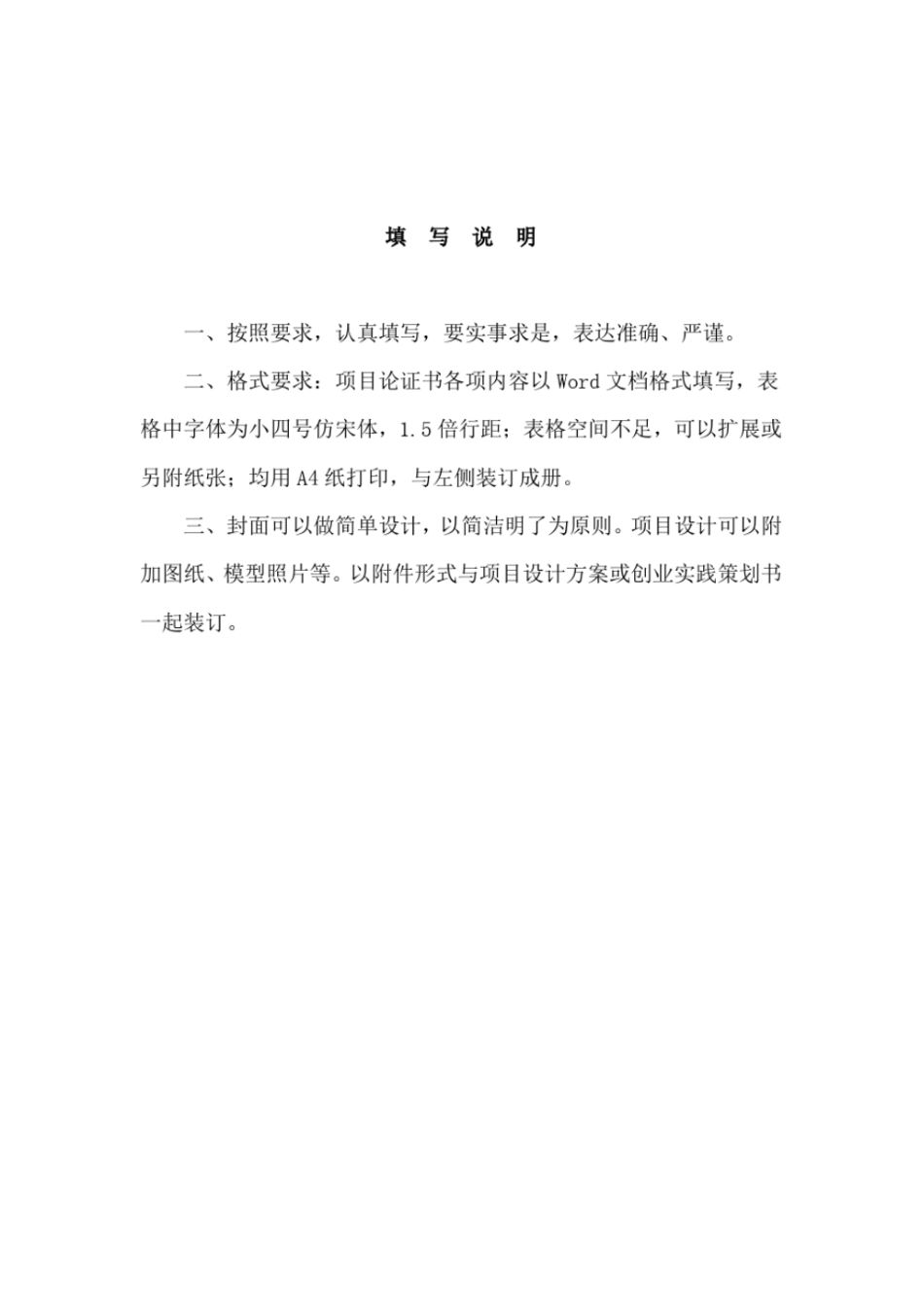 填 写 说 明

一、按照要求，认真填写，要实事求是，表达准确、严谨。

二、格式要求：项目论证书各项内容以 Word 文档格式填写，表格中字体为小四号仿宋体，1.5 倍行距；表格空间不足，可以扩展或另附纸张；均用 A4 纸打印，与左侧装订成册。

三、封面可以做简单设计，以简洁明了为原则。项目设计可以附加图纸、模型照片等。以附件形式与项目设计方案或创业实践策划书一起装订。